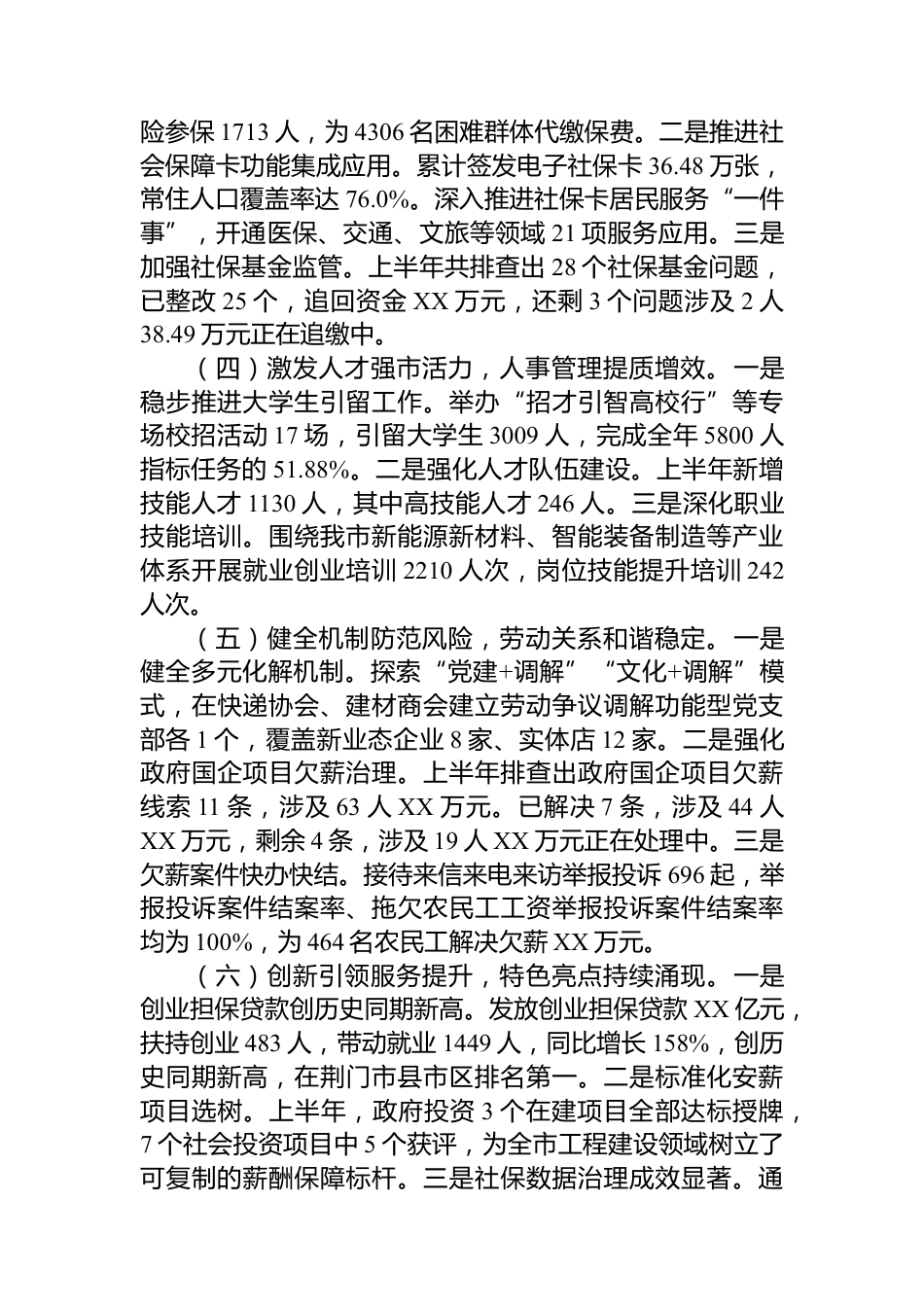 险参保 1713 人，为 4306 名困难群体代缴保费。二是推进社会保障卡功能集成应用。累计签发电子社保卡 36.48 万张，常住人口覆盖率达 76.0%。深入推进社保卡居民服务“一件事”，开通医保、交通、文旅等领域 21 项服务应用。三是加强社保基金监管。上半年共排查出 28 个社保基金问题，已整改 25 个，追回资金 XX 万元，还剩 3 个问题涉及 2 人 38.49 万元正在追缴中。

（四）激发人才强市活力，人事管理提质增效。一是稳步推进大学生引留工作。举办“招才引智高校行”等专场校招活动 17 场，引留大学生 3009 人，完成全年 5800 人指标任务的 51.88%。二是强化人才队伍建设。上半年新增技能人才 1130 人，其中高技能人才 246 人。三是深化职业技能培训。围绕我市新能源新材料、智能装备制造等产业体系开展就业创业培训 2210 人次，岗位技能提升培训 242 人次。

（五）健全机制防范风险，劳动关系和谐稳定。一是健全多元化解机制。探索“党建+调解”“文化+调解”模式，在快递协会、建材商会建立劳动争议调解功能型党支部各 1 个，覆盖新业态企业 8 家、实体店 12 家。二是强化政府国企项目欠薪治理。上半年排查出政府国企项目欠薪线索 11 条，涉及 63 人 XX 万元。已解决 7 条，涉及 44 人 XX 万元，剩余 4 条，涉及 19 人 XX 万元正在处理中。三是欠薪案件快办快结。接待来信来电来访举报投诉 696 起，举报投诉案件结案率、拖欠农民工工资举报投诉案件结案率均为 100%，为 464 名农民工解决欠薪 XX 万元。

（六）创新引领服务提升，特色亮点持续涌现。一是创业担保贷款创历史同期新高。发放创业担保贷款 XX 亿元，扶持创业 483 人，带动就业 1449 人，同比增长 158%，创历史同期新高，在荆门市县市区排名第一。二是标准化安薪项目选树。上半年，政府投资 3 个在建项目全部达标授牌，7 个社会投资项目中 5 个获评，为全市工程建设领域树立了可复制的薪酬保障标杆。三是社保数据治理成效显著。通